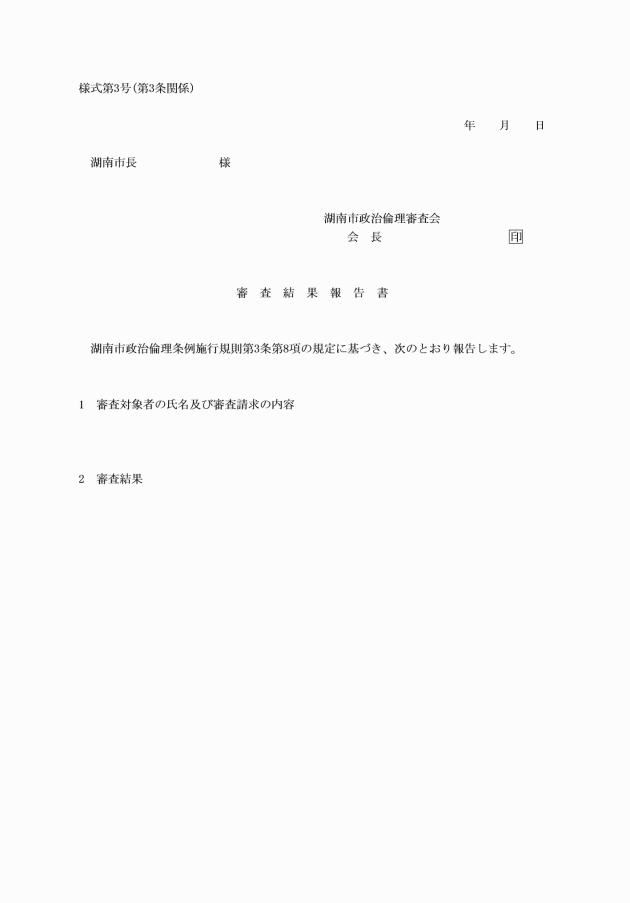 様式第3号(第3条関係)

年　　月　　日

湖南市長　　　　　　　様

湖南市政治倫理審査会
会　長　　　　　　　　印

審　査　結　果　報　告　書

湖南市政治倫理条例施行規則第3条第8項の規定に基づき、次のとおり報告します。

1　審査対象者の氏名及び審査請求の内容

2　審査結果